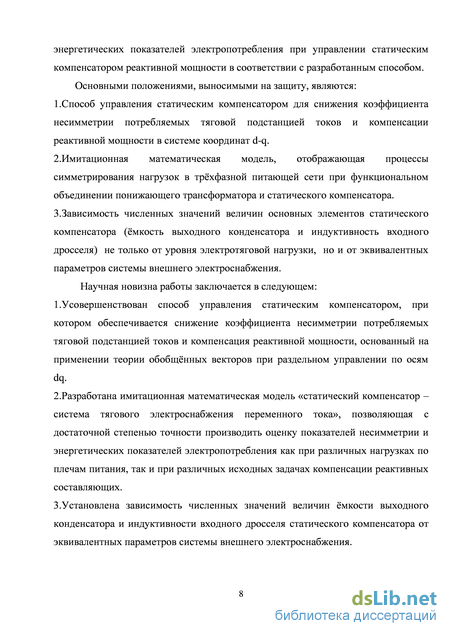 энергетических показателей электропотребления при управлении статическим компенсатором реактивной мощности в соответствии с разработанным способом.

Основными положениями, выносимыми на защиту, являются:

1.Способ управления статическим компенсатором для снижения коэффициента несимметрии потребляемых тяговой подстанцией токов и компенсации реактивной мощности в системе координат d-q.

2.Имитационная математическая модель, отображающая процессы симметрирования нагрузок в трёхфазной питающей сети при функциональном объединении понижающего трансформатора и статического компенсатора.

3.Зависимость численных значений величин основных элементов статического компенсатора (ёмкость выходного конденсатора и индуктивность входного дросселя) не только от уровня электротяговой нагрузки, но и от эквивалентных параметров системы внешнего электроснабжения.

Научная новизна работы заключается в следующем:

1.Усовершенствован способ управления статическим компенсатором, при котором обеспечивается снижение коэффициента несимметрии потребляемых тяговой подстанцией токов и компенсация реактивной мощности, основанный на применении теории обобщённых векторов при раздельном управлении по осям dq.

2.Разработана имитационная математическая модель «статический компенсатор – система тягового электроснабжения переменного тока», позволяющая с достаточной степенью точности производить оценку показателей несимметрии и энергетических показателей электропотребления как при различных нагрузках по плечам питания, так и при различных исходных задачах компенсации реактивных составляющих.

3.Установлена зависимость численных значений величин ёмкости выходного конденсатора и индуктивности входного дросселя статического компенсатора от эквивалентных параметров системы внешнего электроснабжения.

8

dsLib.net
библиотека диссертаций